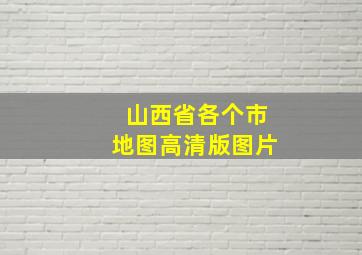 山西省各个市
地图高清版图片